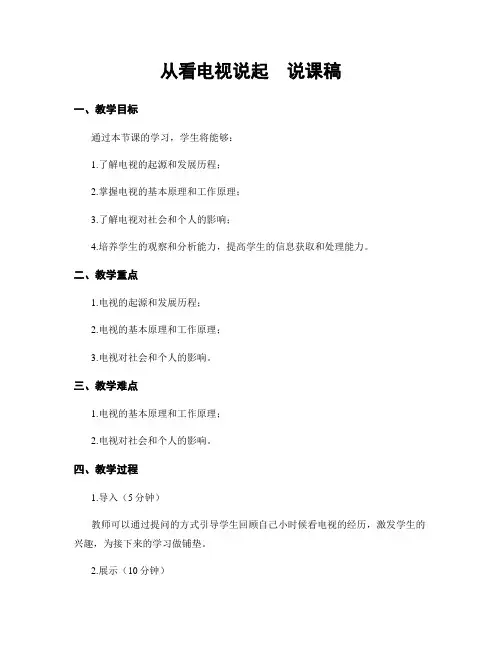 从看电视说起　说课稿

一、教学目标

通过本节课的学习，学生将能够：

1.了解电视的起源和发展历程；

2.掌握电视的基本原理和工作原理；

3.了解电视对社会和个人的影响；

4.培养学生的观察和分析能力，提高学生的信息获取和处理能力。

二、教学重点

1.电视的起源和发展历程；

2.电视的基本原理和工作原理；

3.电视对社会和个人的影响。

三、教学难点

1.电视的基本原理和工作原理；

2.电视对社会和个人的影响。

四、教学过程

1.导入（5分钟）

教师可以通过提问的方式引导学生回顾自己小时候看电视的经历，激发学生的兴趣，为接下来的学习做铺垫。

2.展示（10分钟）